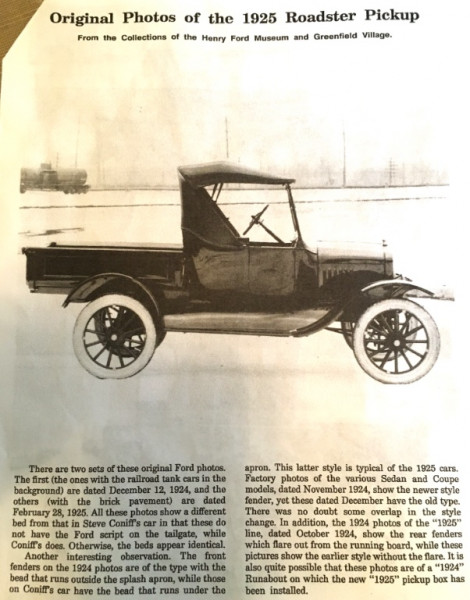 Original Photos of the 1925 Roadster Pickup

From the Collections of the Henry Ford Museum and Greenfield Village.

There are two sets of these original Ford photos. The first (the ones with the railroad tank cars in the background) are dated December 12, 1924, and the others (with the brick pavement) are dated February 28, 1925. All these photos show a different bed from that in Steve Coniff's car in that these do not have the Ford script on the tailgate, while Coniff's does. Otherwise, the beds appear identical.

Another interesting observation. The front fenders on the 1924 photos are of the type with the bead that runs outside the splash apron, while those on Coniff's car have the bead that runs under the apron. This latter style is typical of the 1925 cars. Factory photos of the various Sedan and Coupe models, dated November 1924, show the newer style fender, yet these dated December have the old type. There was no doubt some overlap in the style change. In addition, the 1924 photos of the "1925" line, dated October 1924, show the rear fenders which flare out from the running board, while these pictures show the earlier style without the flare. It is also quite possible that these photos are of a "1924" Runabout on which the new "1925" pickup box has been installed.